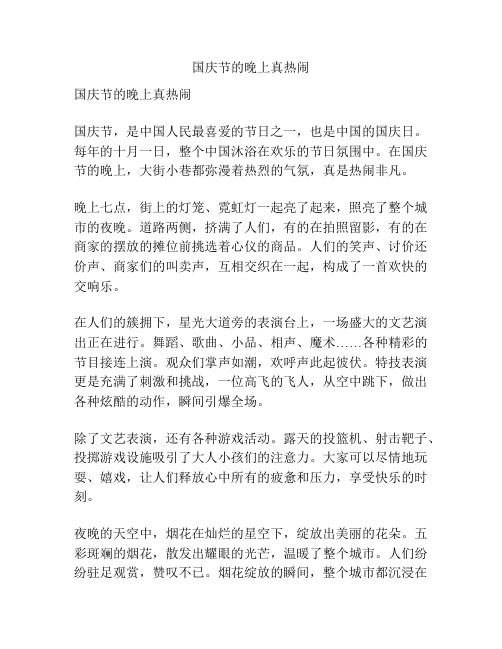 国庆节的晚上真热闹

国庆节的晚上真热闹

国庆节，是中国人民最喜爱的节日之一，也是中国的国庆日。每年的十月一日，整个中国沐浴在欢乐的节日氛围中。在国庆节的晚上，大街小巷都弥漫着热烈的气氛，真是热闹非凡。

晚上七点，街上的灯笼、霓虹灯一起亮了起来，照亮了整个城市的夜晚。道路两侧，挤满了人们，有的在拍照留影，有的在商家的摆放的摊位前挑选着心仪的商品。人们的笑声、讨价还价声、商家们的叫卖声，互相交织在一起，构成了一首欢快的交响乐。

在人们的簇拥下，星光大道旁的表演台上，一场盛大的文艺演出正在进行。舞蹈、歌曲、小品、相声、魔术……各种精彩的节目接连上演。观众们掌声如潮，欢呼声此起彼伏。特技表演更是充满了刺激和挑战，一位高飞的飞人，从空中跳下，做出各种炫酷的动作，瞬间引爆全场。

除了文艺表演，还有各种游戏活动。露天的投篮机、射击靶子、投掷游戏设施吸引了大人小孩们的注意力。大家可以尽情地玩耍、嬉戏，让人们释放心中所有的疲惫和压力，享受快乐的时刻。

夜晚的天空中，烟花在灿烂的星空下，绽放出美丽的花朵。五彩斑斓的烟花，散发出耀眼的光芒，温暖了整个城市。人们纷纷驻足观赏，赞叹不已。烟花绽放的瞬间，整个城市都沉浸在